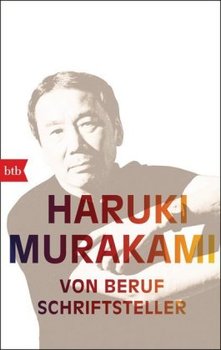 btb

HARUKI
MURAKAMI

VON BERUF
SCHRIFTSTELLER